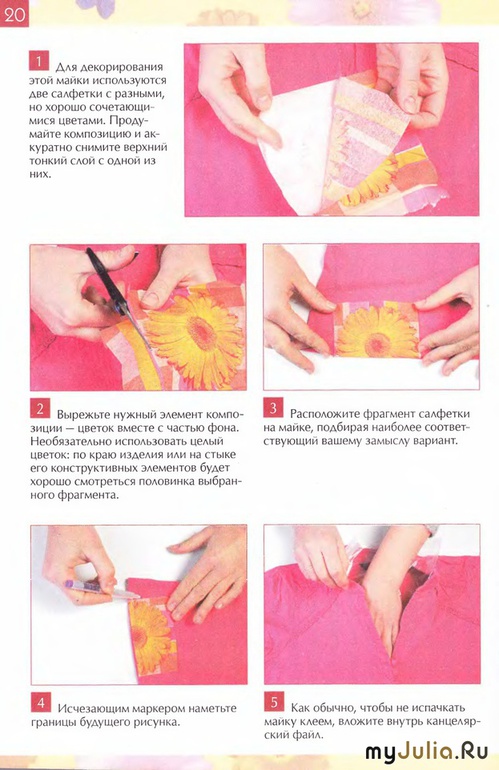 20

1 Для декорирования этой майки используются две салфетки с разными, но хорошо сочетающимися цветами. Продумайте композицию и аккуратно снимите верхний тонкий слой с одной из них.

2 Вырежьте нужный элемент композиции — цветок вместе с частью фона. Необязательно использовать целый цветок: по краю изделия или на стыке его конструктивных элементов будет хорошо смотреться половинка выбранного фрагмента.

3 Расположите фрагмент салфетки на майке, подбирая наиболее соответствующий вашему замыслу вариант.

4 Исчезающим маркером наметьте границы будущего рисунка.

5 Как обычно, чтобы не испачкать майку клеем, вложите внутрь канцелярский файл.

myJulia.Ru